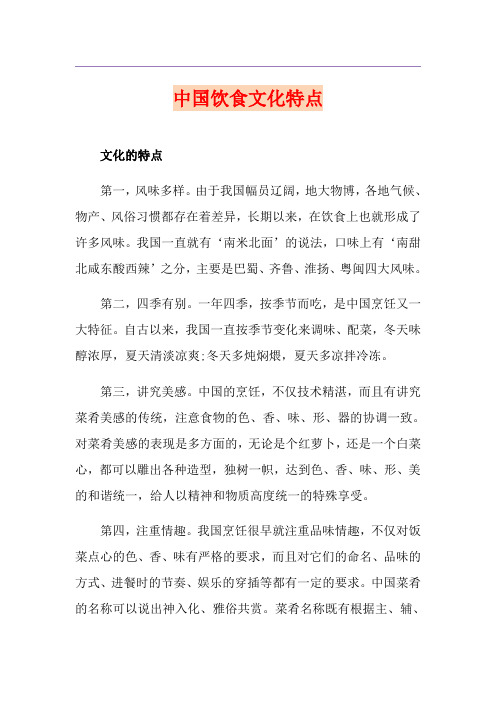 中国饮食文化特点

文化的特点

第一，风味多样。由于我国幅员辽阔，地大物博，各地气候、物产、风俗习惯都存在着差异，长期以来，在饮食上也就形成了许多风味。我国一直就有‘南米北面’的说法，口味上有‘南甜北咸东酸西辣’之分，主要是巴蜀、齐鲁、淮扬、粤闽四大风味。

第二，四季有别。一年四季，按季节而吃，是中国烹饪又一大特征。自古以来，我国一直按季节变化来调味、配菜，冬天味醇浓厚，夏天清淡凉爽;冬天多炖焖煨，夏天多凉拌冷冻。

第三，讲究美感。中国的烹饪，不仅技术精湛，而且有讲究菜肴美感的传统，注意食物的色、香、味、形、器的协调一致。对菜肴美感的表现是多方面的，无论是个红萝卜，还是一个白菜心，都可以雕出各种造型，独树一帜，达到色、香、味、形、美的和谐统一，给人以精神和物质高度统一的特殊享受。

第四，注重情趣。我国烹饪很早就注重品味情趣，不仅对饭菜点心的色、香、味有严格的要求，而且对它们的命名、品味的方式、进餐时的节奏、娱乐的穿插等都有一定的要求。中国菜肴的名称可以说出神入化、雅俗共赏。菜肴名称既有根据主、辅、